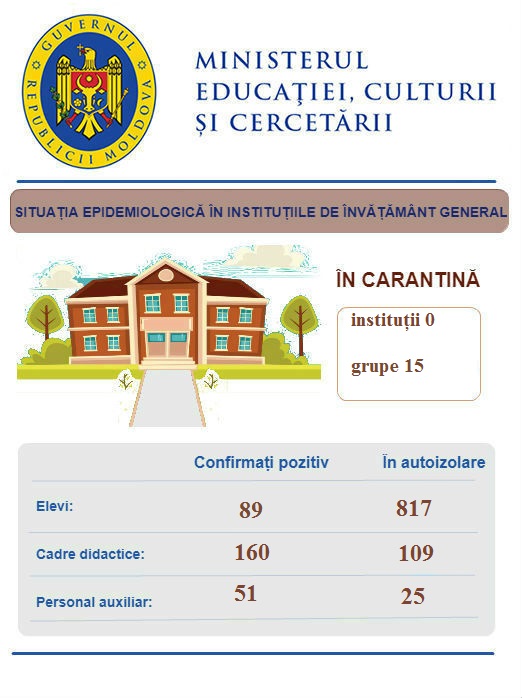 GUVERNUL REPUBLICII MOLDOVA

MINISTERUL EDUCAȚIEI, CULTURII ȘI CERCETĂRII

SITUAȚIA EPIDEMIOLOGICĂ ÎN INSTITUȚIILE DE ÎNVĂȚĂMÂNT GENERAL

ÎN CARANTINĂ

instituții 0

grupe 15

| | Confirmați pozitiv | În autoizolare |
|---|---|---|
| Elevi: | 89 | 817 |
| Cadre didactice: | 160 | 109 |
| Personal auxiliar: | 51 | 25 |